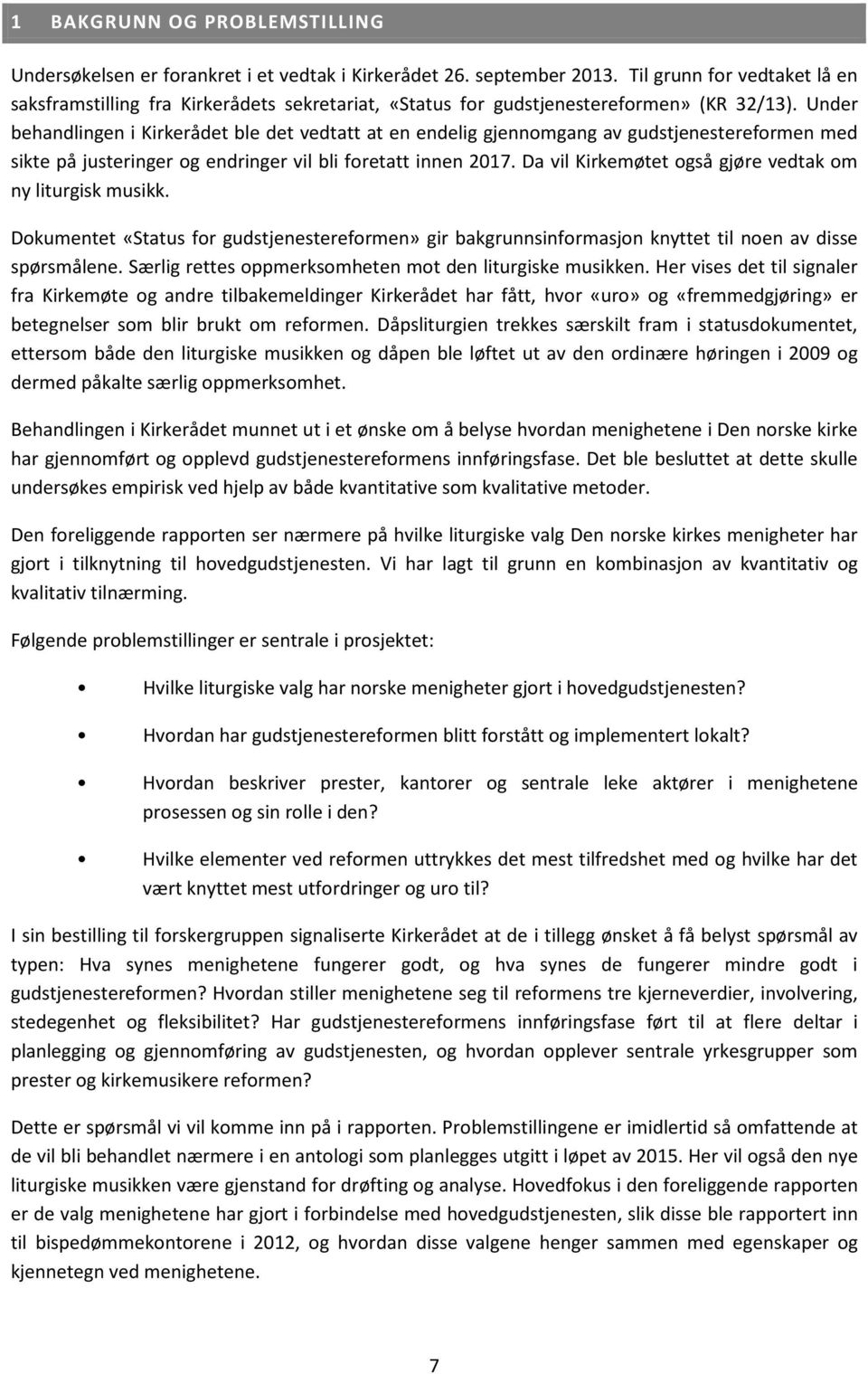 1 BAKGRUNN OG PROBLEMSTILLING

Undersøkelsen er forankret i et vedtak i Kirkerådet 26. september 2013. Til grunn for vedtaket lå en saksframstilling fra Kirkerådets sekretariat, «Status for gudstjenestereformen» (KR 32/13). Under behandlingen i Kirkerådet ble det vedtatt at en endelig gjennomgang av gudstjenestereformen med sikte på justeringer og endringer vil bli foretatt innen 2017. Da vil Kirkemøtet også gjøre vedtak om ny liturgisk musikk.

Dokumentet «Status for gudstjenestereformen» gir bakgrunnsinformasjon knyttet til noen av disse spørsmålene. Særlig rettes oppmerksomheten mot den liturgiske musikken. Her vises det til signaler fra Kirkemøte og andre tilbakemeldinger Kirkerådet har fått, hvor «uro» og «fremmedgjøring» er betegnelser som blir brukt om reformen. Dåpsliturgien trekkes særskilt fram i statusdokumentet, ettersom både den liturgiske musikken og dåpen ble løftet ut av den ordinære høringen i 2009 og dermed påkalte særlig oppmerksomhet.

Behandlingen i Kirkerådet munnet ut i et ønske om å belyse hvordan menighetene i Den norske kirke har gjennomført og opplevd gudstjenestereformens innføringsfase. Det ble besluttet at dette skulle undersøkes empirisk ved hjelp av både kvantitative som kvalitative metoder.

Den foreliggende rapporten ser nærmere på hvilke liturgiske valg Den norske kirkes menigheter har gjort i tilknytning til hovedgudstjenesten. Vi har lagt til grunn en kombinasjon av kvantitativ og kvalitativ tilnærming.

Følgende problemstillinger er sentrale i prosjektet:

• Hvilke liturgiske valg har norske menigheter gjort i hovedgudstjenesten?

• Hvordan har gudstjenestereformen blitt forstått og implementert lokalt?

• Hvordan beskriver prester, kantorer og sentrale leke aktører i menighetene prosessen og sin rolle i den?

• Hvilke elementer ved reformen uttrykkes det mest tilfredshet med og hvilke har det vært knyttet mest utfordringer og uro til?

I sin bestilling til forskergruppen signaliserte Kirkerådet at de i tillegg ønsket å få belyst spørsmål av typen: Hva synes menighetene fungerer godt, og hva synes de fungerer mindre godt i gudstjenestereformen? Hvordan stiller menighetene seg til reformens tre kjerneverdier, involvering, stedegenhet og fleksibilitet? Har gudstjenestereformens innføringsfase ført til at flere deltar i planlegging og gjennomføring av gudstjenesten, og hvordan opplever sentrale yrkesgrupper som prester og kirkemusikere reformen?

Dette er spørsmål vi vil komme inn på i rapporten. Problemstillingene er imidlertid så omfattende at de vil bli behandlet nærmere i en antologi som planlegges utgitt i løpet av 2015. Her vil også den nye liturgiske musikken være gjenstand for drøfting og analyse. Hovedfokus i den foreliggende rapporten er de valg menighetene har gjort i forbindelse med hovedgudstjenesten, slik disse ble rapportert inn til bispedømmekontorene i 2012, og hvordan disse valgene henger sammen med egenskaper og kjennetegn ved menighetene.

7